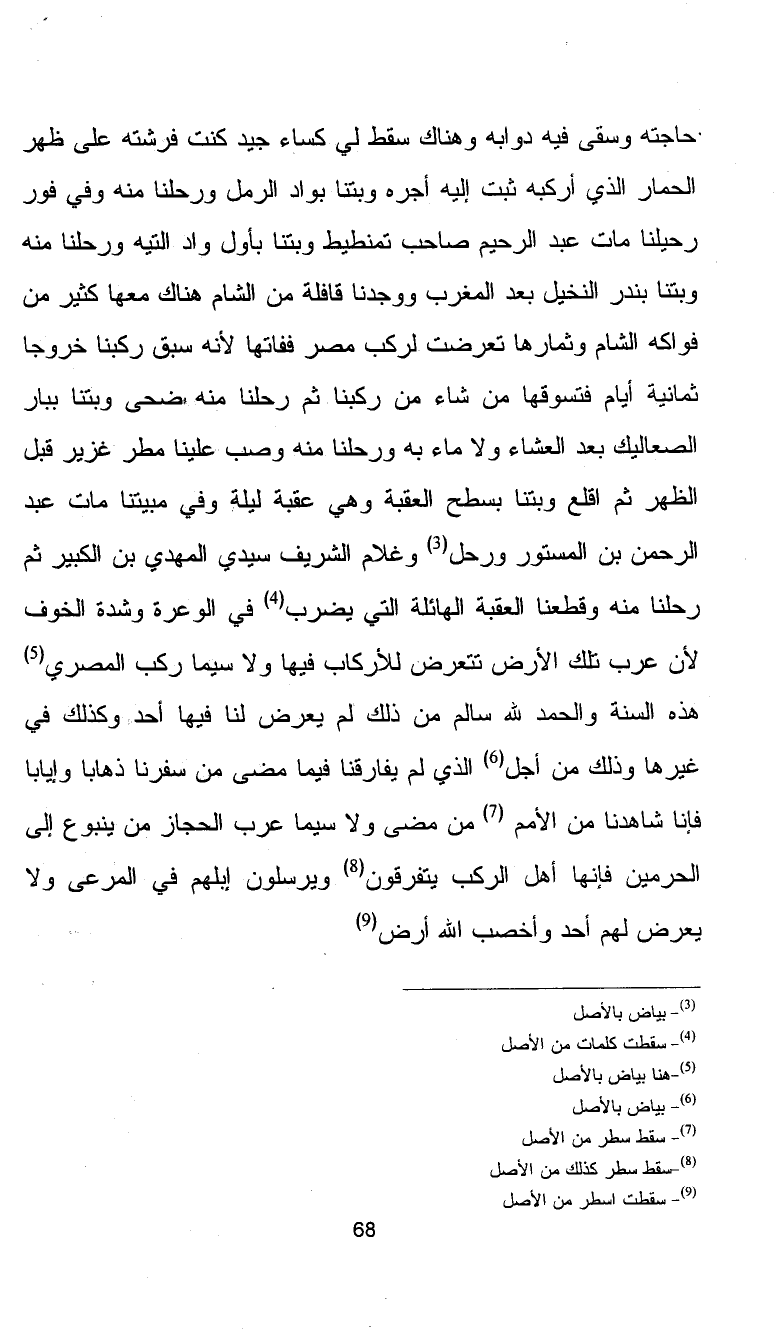 حاجته وسقى فيه دوابه وهناك سقط لي كساء جيد كنت فرشته على ظهر الحمار الذي أركبه ثبت إليه أجره وبتنا بواد الرمل ورحلنا منه وفي فور رحيلنا مات عبد الرحيم صاحب تمنطيط وبتنا بأول واد التيه ورحلنا منه وبتنا بندر النخيل بعد المغرب ووجدنا قافلة من الشام هناك معها كثير من فواكه الشام وثمارها تعرضت لركب مصر ففاتها لأنه سبق ركبنا خروجا ثمانية أيام فتسوقها من شاء من ركبنا ثم رحلنا منه ضحى وبتنا ببار الصعاليك بعد العشاء ولا ماء به ورحلنا منه وصب علينا مطر غزير قبل الظهر ثم اقلع وبتنا بسطح العقبة وهي عقبة ليلة وفي مبيتنا مات عبد الرحمن بن المستور ورحل$^{(3)}$ وغلام الشريف سيدي المهدي بن الكبير ثم رحلنا منه وقطعنا العقبة الهائلة التي يضرب$^{(4)}$ في الوعرة وشدة الخوف لأن عرب تلك الأرض تتعرض للأركاب فيها ولا سيما ركب المصري$^{(5)}$ هذه السنة والحمد لله سالم من ذلك لم يعرض لنا فيها أحد وكذلك في غيرها وذلك من أجل$^{(6)}$ الذي لم يفارقنا فيما مضى من سفرنا ذهابا وإيابا فإنا شاهدنا من الأمم $^{(7)}$ من مضى ولا سيما عرب الحجاز من ينبوع إلى الحرمين فإنها أهل الركب يتفرقون$^{(8)}$ ويرسلون إبلهم في المرعى ولا يعرض لهم أحد وأخصب الله أرض$^{(9)}$

$^{(3)}$- بياض بالأصل
$^{(4)}$- سقطت كلمات من الأصل
$^{(5)}$-هنا بياض بالأصل
$^{(6)}$- بياض بالأصل
$^{(7)}$- سقط سطر من الأصل
$^{(8)}$-سقط سطر كذلك من الأصل
$^{(9)}$- سقطت اسطر من الأصل

68